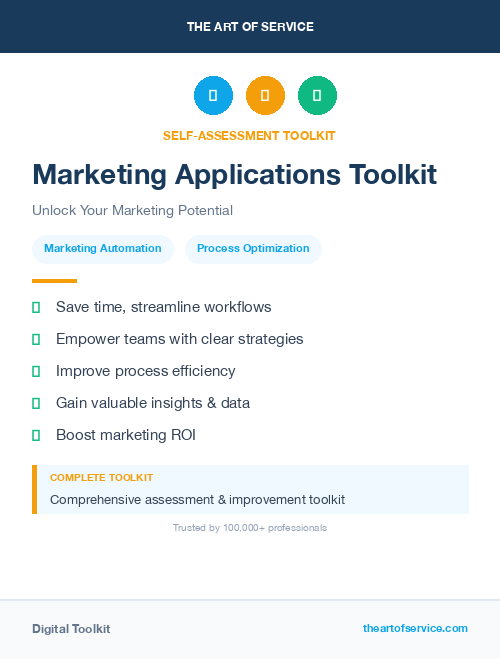 THE ART OF SERVICE

SELF-ASSESSMENT TOOLKIT

Marketing Applications Toolkit

Unlock Your Marketing Potential

Marketing Automation

Process Optimization

Save time, streamline workflows

Empower teams with clear strategies

Improve process efficiency

Gain valuable insights & data

Boost marketing ROI

COMPLETE TOOLKIT

Comprehensive assessment & improvement toolkit

Trusted by 100,000+ professionals

Digital Toolkit

theartofservice.com